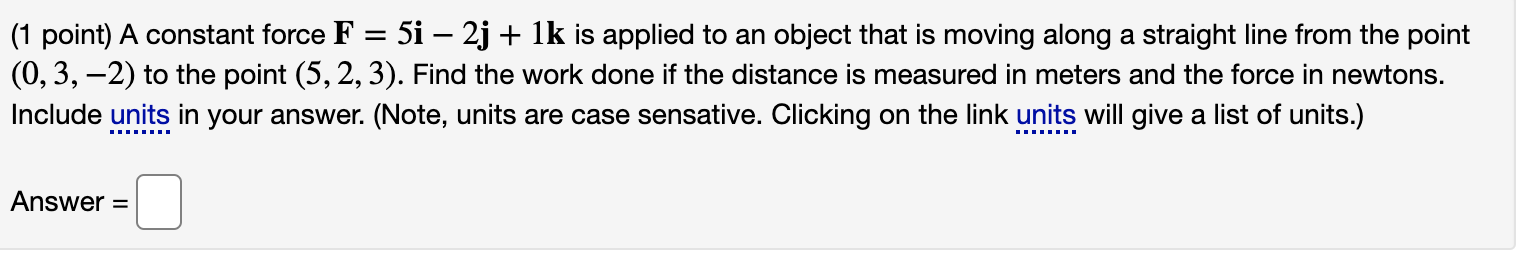 (1 point) A constant force $\mathbf{F} = 5\mathbf{i} - 2\mathbf{j} + 1\mathbf{k}$ is applied to an object that is moving along a straight line from the point $(0, 3, -2)$ to the point $(5, 2, 3)$. Find the work done if the distance is measured in meters and the force in newtons. Include units in your answer. (Note, units are case sensative. Clicking on the link units will give a list of units.)

Answer =